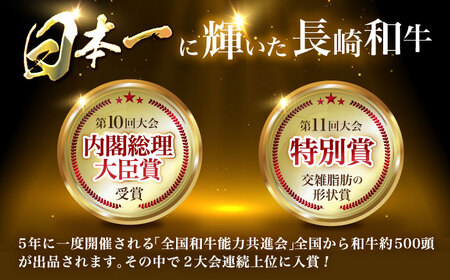 日本一に輝いた長崎和牛

第10回大会
内閣総理大臣賞
受賞

第11回大会
特別賞
交雑脂肪の形状賞

5年に一度開催される「全国和牛能力共進会」全国から和牛約500頭が出品されます。その中で２大会連続上位に入賞！